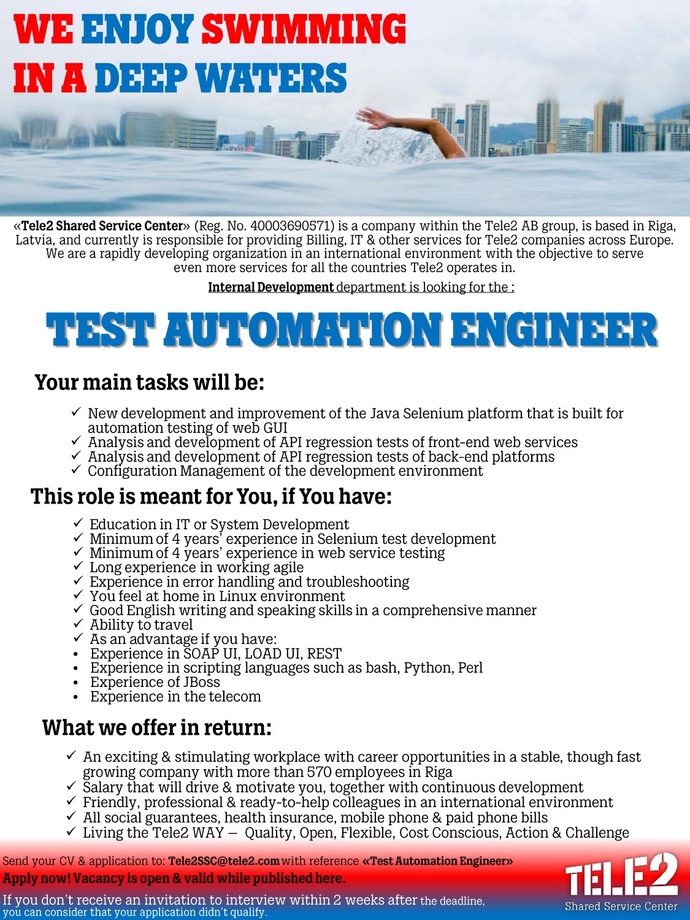 WE ENJOY SWIMMING IN A DEEP WATERS

«Tele2 Shared Service Center» (Reg. No. 40003690571) is a company within the Tele2 AB group, is based in Riga, Latvia, and currently is responsible for providing Billing, IT & other services for Tele2 companies across Europe. We are a rapidly developing organization in an international environment with the objective to serve even more services for all the countries Tele2 operates in.

Internal Development department is looking for the :

TEST AUTOMATION ENGINEER

Your main tasks will be:

✓ New development and improvement of the Java Selenium platform that is built for automation testing of web GUI
✓ Analysis and development of API regression tests of front-end web services
✓ Analysis and development of API regression tests of back-end platforms
✓ Configuration Management of the development environment

This role is meant for You, if You have:

✓ Education in IT or System Development
✓ Minimum of 4 years' experience in Selenium test development
✓ Minimum of 4 years' experience in web service testing
✓ Long experience in working agile
✓ Experience in error handling and troubleshooting
✓ You feel at home in Linux environment
✓ Good English writing and speaking skills in a comprehensive manner
✓ Ability to travel
✓ As an advantage if you have:
• Experience in SOAP UI, LOAD UI, REST
• Experience in scripting languages such as bash, Python, Perl
• Experience of JBoss
• Experience in the telecom

What we offer in return:

✓ An exciting & stimulating workplace with career opportunities in a stable, though fast growing company with more than 570 employees in Riga
✓ Salary that will drive & motivate you, together with continuous development
✓ Friendly, professional & ready-to-help colleagues in an international environment
✓ All social guarantees, health insurance, mobile phone & paid phone bills
✓ Living the Tele2 WAY – Quality, Open, Flexible, Cost Conscious, Action & Challenge

Send your CV & application to: Tele2SSC@tele2.com with reference «Test Automation Engineer»
Apply now! Vacancy is open & valid while published here.
If you don't receive an invitation to interview within 2 weeks after the deadline, you can consider that your application didn't qualify.

TELE2
Shared Service Center